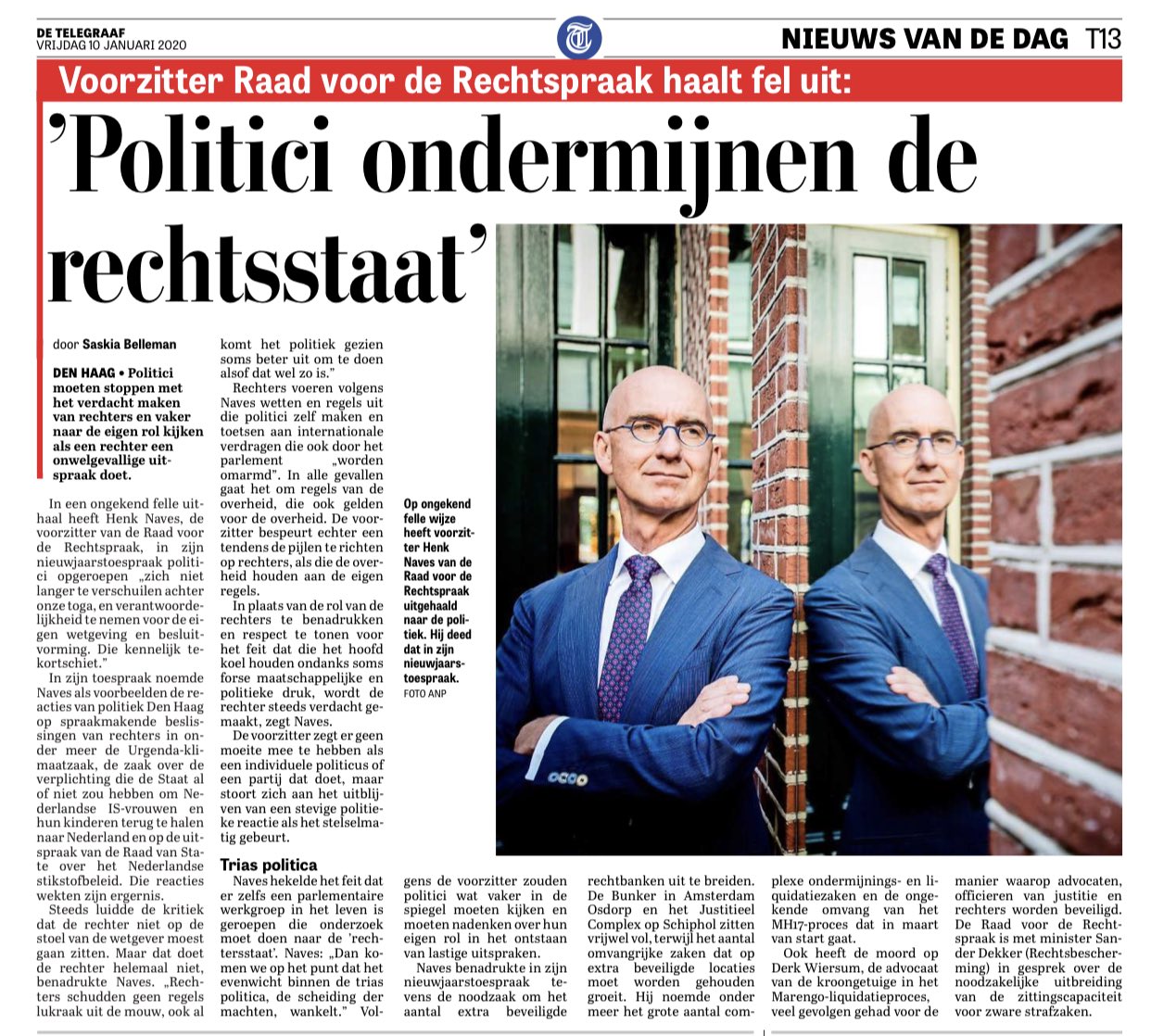 DE TELEGRAAF
VRIJDAG 10 JANUARI 2020

NIEUWS VAN DE DAG T13

Voorzitter Raad voor de Rechtspraak haalt fel uit:

'Politici ondermijnen de rechtsstaat'

door Saskia Belleman

DEN HAAG • Politici moeten stoppen met het verdacht maken van rechters en vaker naar de eigen rol kijken als een rechter een onwelgevallige uitspraak doet.

In een ongekend felle uithaal heeft Henk Naves, de voorzitter van de Raad voor de Rechtspraak, in zijn nieuwjaarstoespraak politici opgeroepen „zich niet langer te verschuilen achter onze toga, en verantwoordelijkheid te nemen voor de eigen wetgeving en besluitvorming. Die kennelijk tekortschiet."

In zijn toespraak noemde Naves als voorbeelden de reacties van politiek Den Haag op spraakmakende beslissingen van rechters in onder meer de Urgenda-klimaatzaak, de zaak over de verplichting die de Staat al of niet zou hebben om Nederlandse IS-vrouwen en hun kinderen terug te halen naar Nederland en op de uitspraak van de Raad van State over het Nederlandse stikstofbeleid. Die reacties wekten zijn ergernis.

Steeds luidde de kritiek dat de rechter niet op de stoel van de wetgever moest gaan zitten. Maar dat doet de rechter helemaal niet, benadrukte Naves. „Rechters schudden geen regels lukraak uit de mouw, ook al komt het politiek gezien soms beter uit om te doen alsof dat wel zo is."

Rechters voeren volgens Naves wetten en regels uit die politici zelf maken en toetsen aan internationale verdragen die ook door het parlement „worden omarmd". In alle gevallen gaat het om regels van de overheid, die ook gelden voor de overheid. De voorzitter bespeurt echter een tendens de pijlen te richten op rechters, als die de overheid houden aan de eigen regels.

In plaats van de rol van de rechters te benadrukken en respect te tonen voor het feit dat die het hoofd koel houden ondanks soms forse maatschappelijke en politieke druk, wordt de rechter steeds verdacht gemaakt, zegt Naves.

De voorzitter zegt er geen moeite mee te hebben als een individuele politicus of een partij dat doet, maar stoort zich aan het uitblijven van een stevige politieke reactie als het stelselmatig gebeurt.

Trias politica

Naves hekelde het feit dat er zelfs een parlementaire werkgroep in het leven is geroepen die onderzoek moet doen naar de 'rechtersstaat'. Naves: „Dan komen we op het punt dat het evenwicht binnen de trias politica, de scheiding der machten, wankelt." Volgens de voorzitter zouden politici wat vaker in de spiegel moeten kijken en moeten nadenken over hun eigen rol in het ontstaan van lastige uitspraken.

Naves benadrukte in zijn nieuwjaarstoespraak tevens de noodzaak om het aantal extra beveiligde rechtbanken uit te breiden. De Bunker in Amsterdam Osdorp en het Justitieel Complex op Schiphol zitten vrijwel vol, terwijl het aantal omvangrijke zaken dat op extra beveiligde locaties moet worden gehouden groeit. Hij noemde onder meer het grote aantal complexe ondermijnings- en liquidatiezaken en de ongekende omvang van het MH17-proces dat in maart van start gaat.

Ook heeft de moord op Derk Wiersum, de advocaat van de kroongetuige in het Marengo-liquidatieproces, veel gevolgen gehad voor de manier waarop advocaten, officieren van justitie en rechters worden beveiligd. De Raad voor de Rechtspraak is met minister Sander Dekker (Rechtsbescherming) in gesprek over de noodzakelijke uitbreiding van de zittingscapaciteit voor zware strafzaken.

Op ongekend felle wijze heeft voorzitter Henk Naves van de Raad voor de Rechtspraak uitgehaald naar de politiek. Hij deed dat in zijn nieuwjaarstoespraak.
FOTO ANP